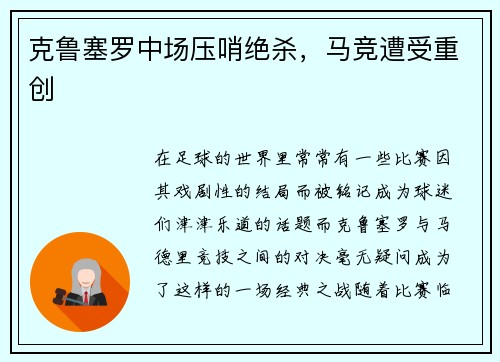 克鲁塞罗中场压哨绝杀，马竞遭受重创

在足球的世界里常常有一些比赛因其戏剧性的结局而被铭记成为球迷们津津乐道的话题而克鲁塞罗与马德里竞技之间的对决毫无疑问成为了这样的一场经典之战随着比赛临